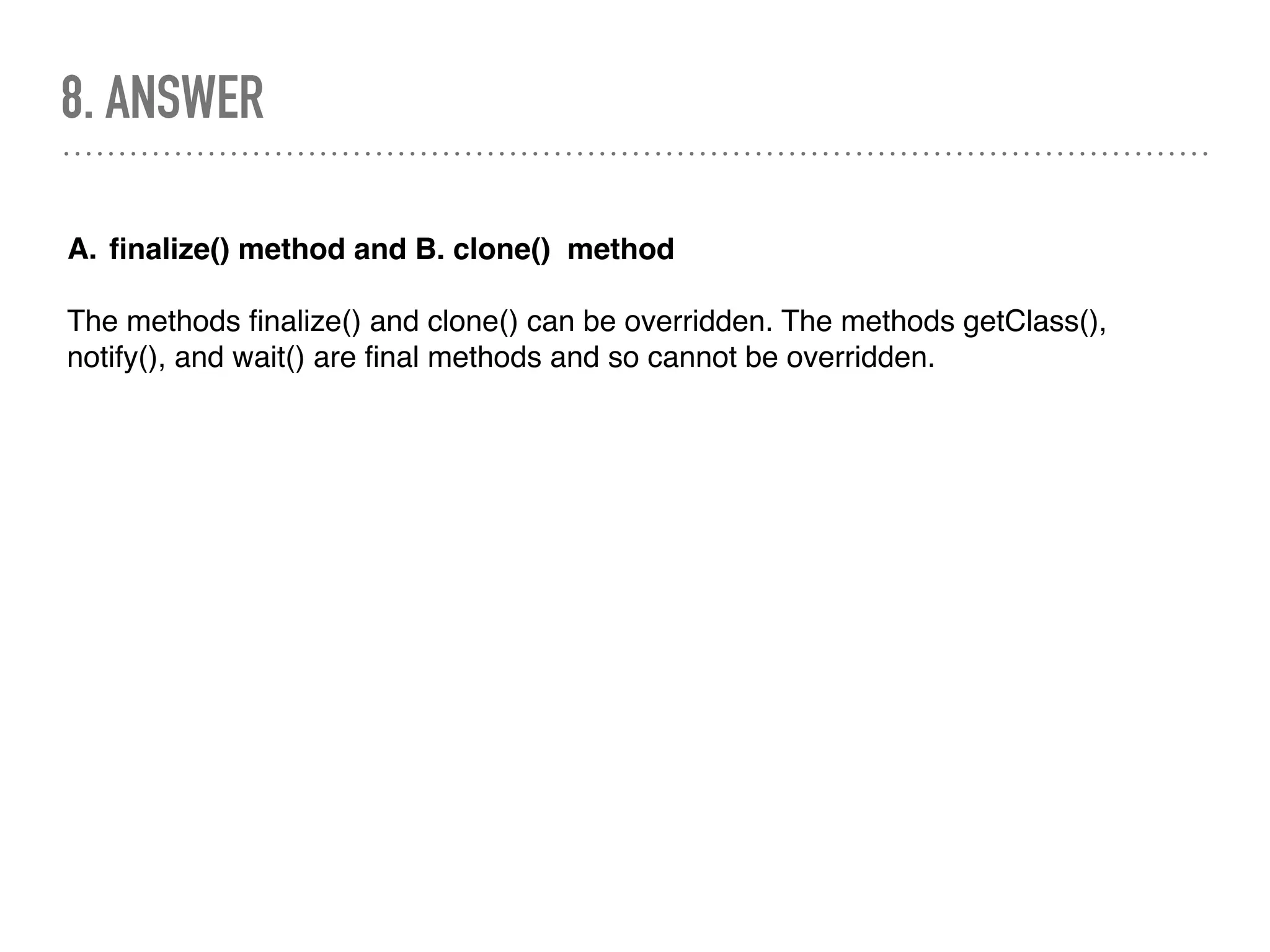 8. ANSWER

A. finalize() method and B. clone() method

The methods finalize() and clone() can be overridden. The methods getClass(), notify(), and wait() are final methods and so cannot be overridden.